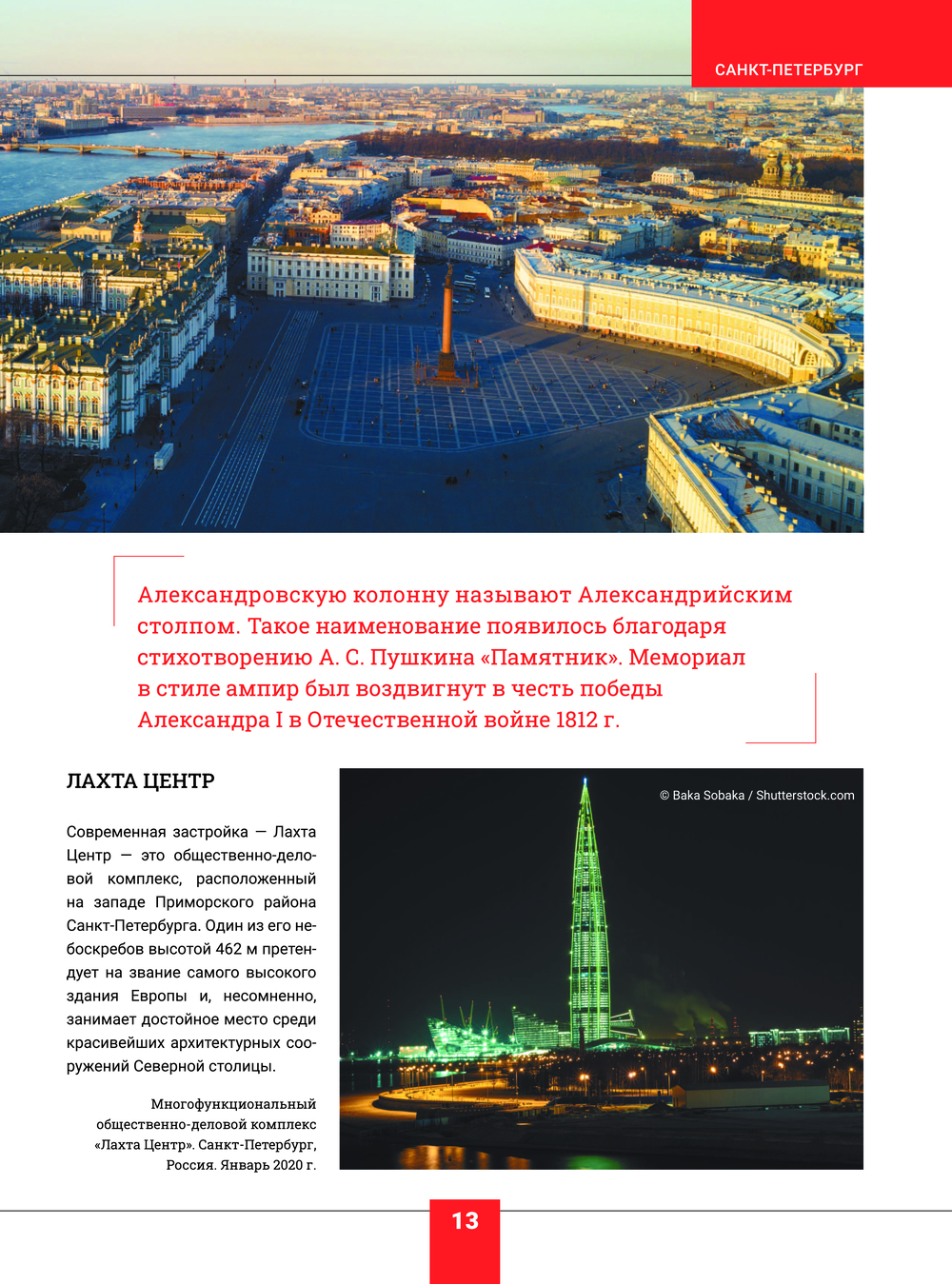 САНКТ-ПЕТЕРБУРГ

Александровскую колонну называют Александрийским столпом. Такое наименование появилось благодаря стихотворению А. С. Пушкина «Памятник». Мемориал в стиле ампир был воздвигнут в честь победы Александра I в Отечественной войне 1812 г.

ЛАХТА ЦЕНТР

Современная застройка — Лахта Центр — это общественно-деловой комплекс, расположенный на западе Приморского района Санкт-Петербурга. Один из его небоскребов высотой 462 м претендует на звание самого высокого здания Европы и, несомненно, занимает достойное место среди красивейших архитектурных сооружений Северной столицы.

Многофункциональный общественно-деловой комплекс «Лахта Центр». Санкт-Петербург, Россия. Январь 2020 г.

© Baka Sobaka / Shutterstock.com

13